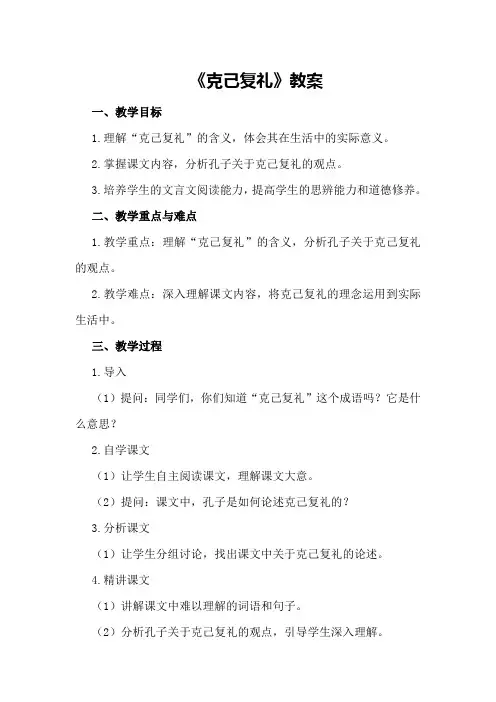 《克己复礼》教案

一、教学目标

1.理解“克己复礼”的含义，体会其在生活中的实际意义。

2.掌握课文内容，分析孔子关于克己复礼的观点。

3.培养学生的文言文阅读能力，提高学生的思辨能力和道德修养。

二、教学重点与难点

1.教学重点：理解“克己复礼”的含义，分析孔子关于克己复礼的观点。

2.教学难点：深入理解课文内容，将克己复礼的理念运用到实际生活中。

三、教学过程

1.导入

（1）提问：同学们，你们知道“克己复礼”这个成语吗？它是什么意思？

2.自学课文

（1）让学生自主阅读课文，理解课文大意。

（2）提问：课文中，孔子是如何论述克己复礼的？

3.分析课文

（1）让学生分组讨论，找出课文中关于克己复礼的论述。

4.精讲课文

（1）讲解课文中难以理解的词语和句子。

（2）分析孔子关于克己复礼的观点，引导学生深入理解。